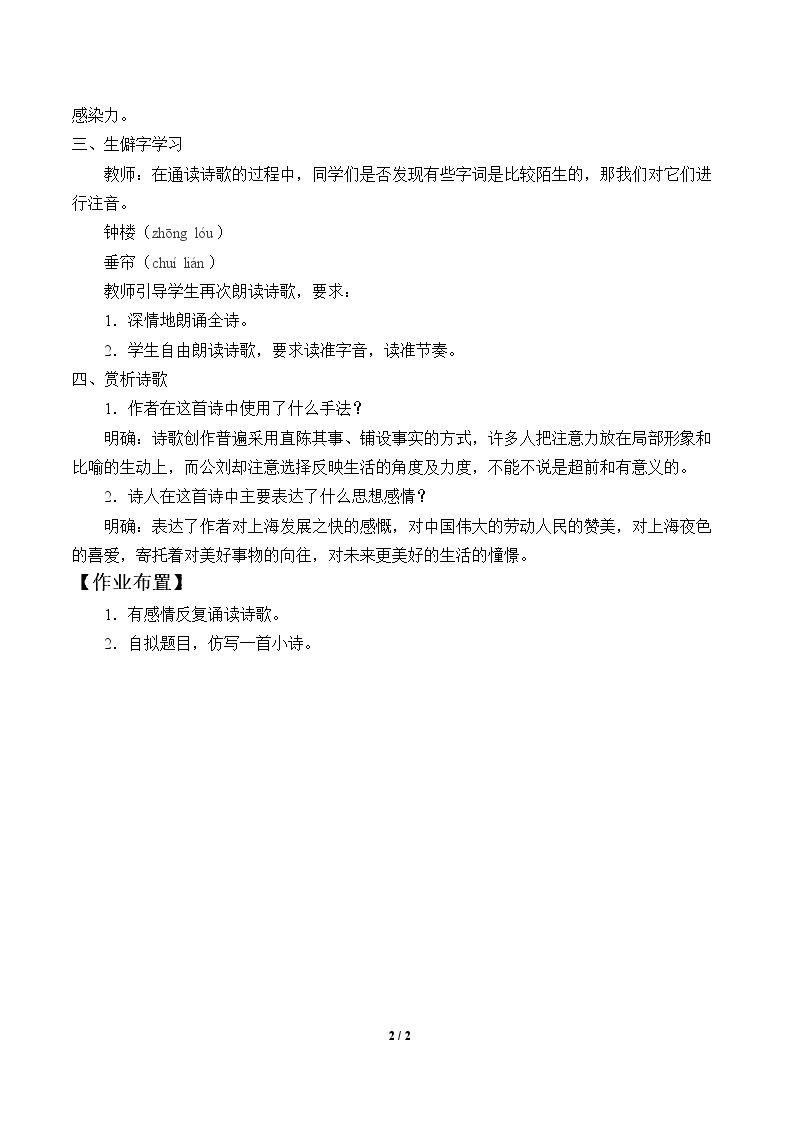 感染力。

三、生僻字学习

教师：在通读诗歌的过程中，同学们是否发现有些字词是比较陌生的，那我们对它们进行注音。

钟楼（zhōng lóu）

垂帘（chuí lián）

教师引导学生再次朗读诗歌，要求：

1．深情地朗诵全诗。

2．学生自由朗读诗歌，要求读准字音，读准节奏。

四、赏析诗歌

1．作者在这首诗中使用了什么手法？

明确：诗歌创作普遍采用直陈其事、铺设事实的方式，许多人把注意力放在局部形象和比喻的生动上，而公刘却注意选择反映生活的角度及力度，不能不说是超前和有意义的。

2．诗人在这首诗中主要表达了什么思想感情？

明确：表达了作者对上海发展之快的感慨，对中国伟大的劳动人民的赞美，对上海夜色的喜爱，寄托着对美好事物的向往，对未来更美好的生活的憧憬。

【作业布置】

1．有感情反复诵读诗歌。

2．自拟题目，仿写一首小诗。

2 / 2